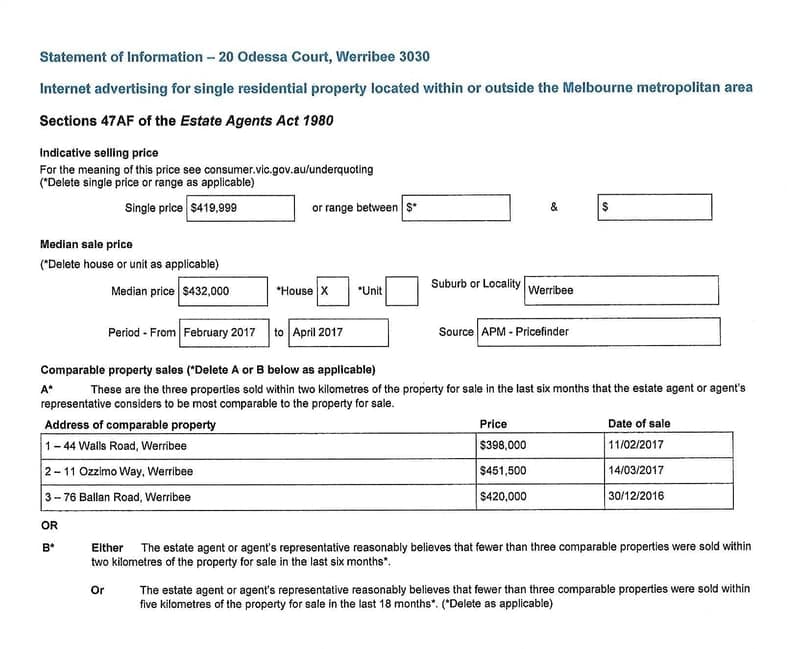 Statement of Information – 20 Odessa Court, Werribee 3030

Internet advertising for single residential property located within or outside the Melbourne metropolitan area

Sections 47AF of the Estate Agents Act 1980

Indicative selling price

For the meaning of this price see consumer.vic.gov.au/underquoting
(*Delete single price or range as applicable)

Single price $419,999 or range between $* & $

Median sale price

(*Delete house or unit as applicable)

Median price $432,000 *House X *Unit Suburb or Locality Werribee

Period - From February 2017 to April 2017 Source APM - Pricefinder

Comparable property sales (*Delete A or B below as applicable)

A* These are the three properties sold within two kilometres of the property for sale in the last six months that the estate agent or agent's representative considers to be most comparable to the property for sale.

| Address of comparable property | Price | Date of sale |
|---|---|---|
| 1 – 44 Walls Road, Werribee | $398,000 | 11/02/2017 |
| 2 – 11 Ozzimo Way, Werribee | $451,500 | 14/03/2017 |
| 3 – 76 Ballan Road, Werribee | $420,000 | 30/12/2016 |

OR

B* Either The estate agent or agent's representative reasonably believes that fewer than three comparable properties were sold within two kilometres of the property for sale in the last six months*.

Or The estate agent or agent's representative reasonably believes that fewer than three comparable properties were sold within five kilometres of the property for sale in the last 18 months*. (*Delete as applicable)